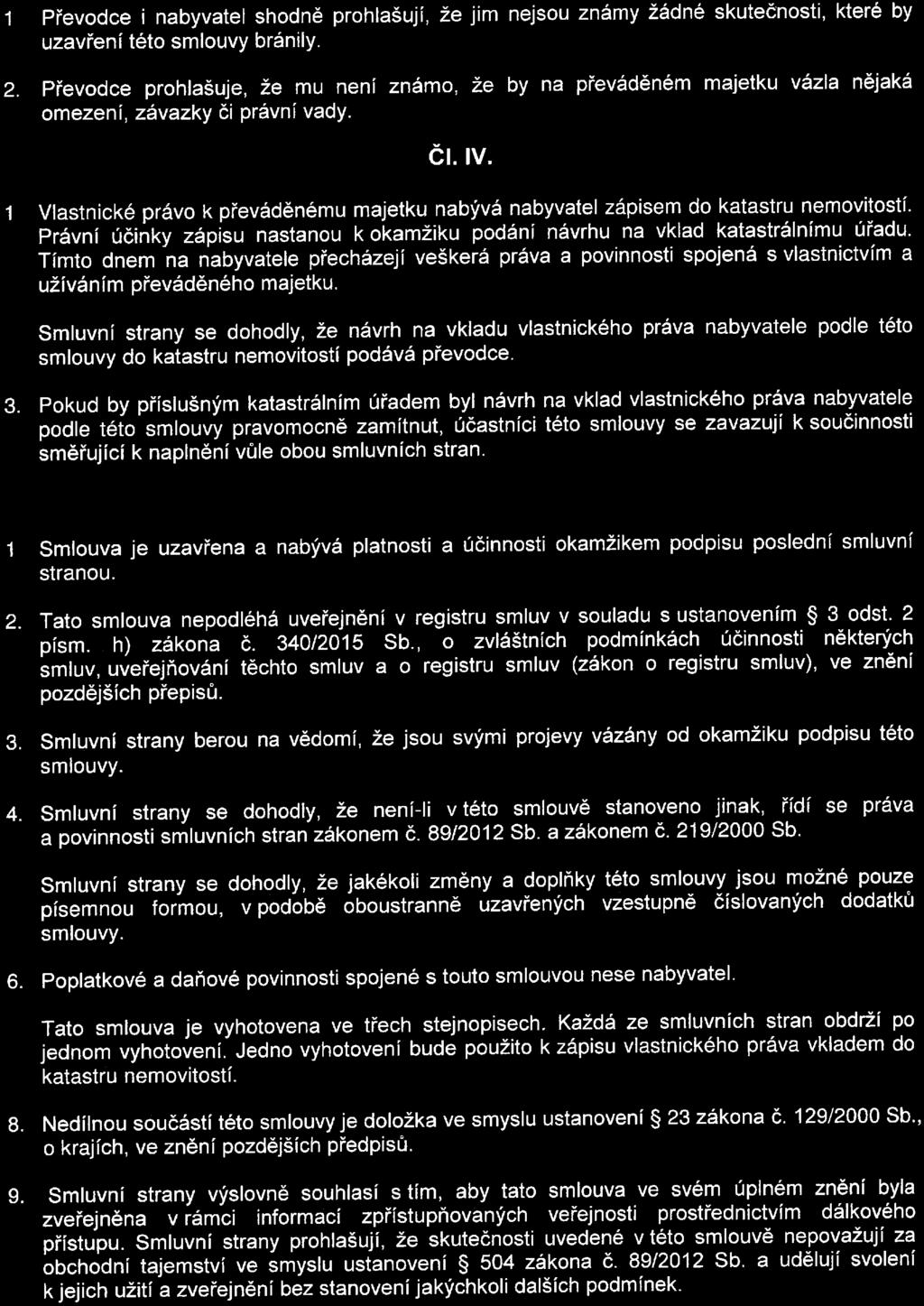 1 Převodce i nabyvatel shodně prohlašují, že jim nejsou známy žádné skutečnosti, které by uzavření této smlouvy bránily.

2. Převodce prohlašuje, že mu není známo, že by na převáděném majetku vázla nějaká omezení, závazky či právní vady.

Čl. IV.

1 Vlastnické právo k převáděnému majetku nabývá nabyvatel zápisem do katastru nemovitostí. Právní účinky zápisu nastanou k okamžiku podání návrhu na vklad katastrálnímu úřadu. Tímto dnem na nabyvatele přecházejí veškerá práva a povinnosti spojená s vlastnictvím a užíváním převáděného majetku.

Smluvní strany se dohodly, že návrh na vkladu vlastnického práva nabyvatele podle této smlouvy do katastru nemovitostí podává převodce.

3. Pokud by příslušným katastrálním úřadem byl návrh na vklad vlastnického práva nabyvatele podle této smlouvy pravomocně zamítnut, účastníci této smlouvy se zavazují k součinnosti směřující k naplnění vůle obou smluvních stran.

1 Smlouva je uzavřena a nabývá platnosti a účinnosti okamžikem podpisu poslední smluvní stranou.

2. Tato smlouva nepodléhá uveřejnění v registru smluv v souladu s ustanovením § 3 odst. 2 písm. h) zákona č. 340/2015 Sb., o zvláštních podmínkách účinnosti některých smluv, uveřejňování těchto smluv a o registru smluv (zákon o registru smluv), ve znění pozdějších přepisů.

3. Smluvní strany berou na vědomí, že jsou svými projevy vázány od okamžiku podpisu této smlouvy.

4. Smluvní strany se dohodly, že není-li v této smlouvě stanoveno jinak, řídí se práva a povinnosti smluvních stran zákonem č. 89/2012 Sb. a zákonem č. 219/2000 Sb.

Smluvní strany se dohodly, že jakékoli změny a doplňky této smlouvy jsou možné pouze písemnou formou, v podobě oboustranně uzavřených vzestupně číslovaných dodatků smlouvy.

6. Poplatkové a daňové povinnosti spojené s touto smlouvou nese nabyvatel.

Tato smlouva je vyhotovena ve třech stejnopisech. Každá ze smluvních stran obdrží po jednom vyhotovení. Jedno vyhotovení bude použito k zápisu vlastnického práva vkladem do katastru nemovitostí.

8. Nedílnou součástí této smlouvy je doložka ve smyslu ustanovení § 23 zákona č. 129/2000 Sb., o krajích, ve znění pozdějších předpisů.

9. Smluvní strany výslovně souhlasí s tím, aby tato smlouva ve svém úplném znění byla zveřejněna v rámci informací zpřístupňovaných veřejnosti prostřednictvím dálkového přístupu. Smluvní strany prohlašují, že skutečnosti uvedené v této smlouvě nepovažují za obchodní tajemství ve smyslu ustanovení § 504 zákona č. 89/2012 Sb. a udělují svolení k jejich užití a zveřejnění bez stanovení jakýchkoli dalších podmínek.